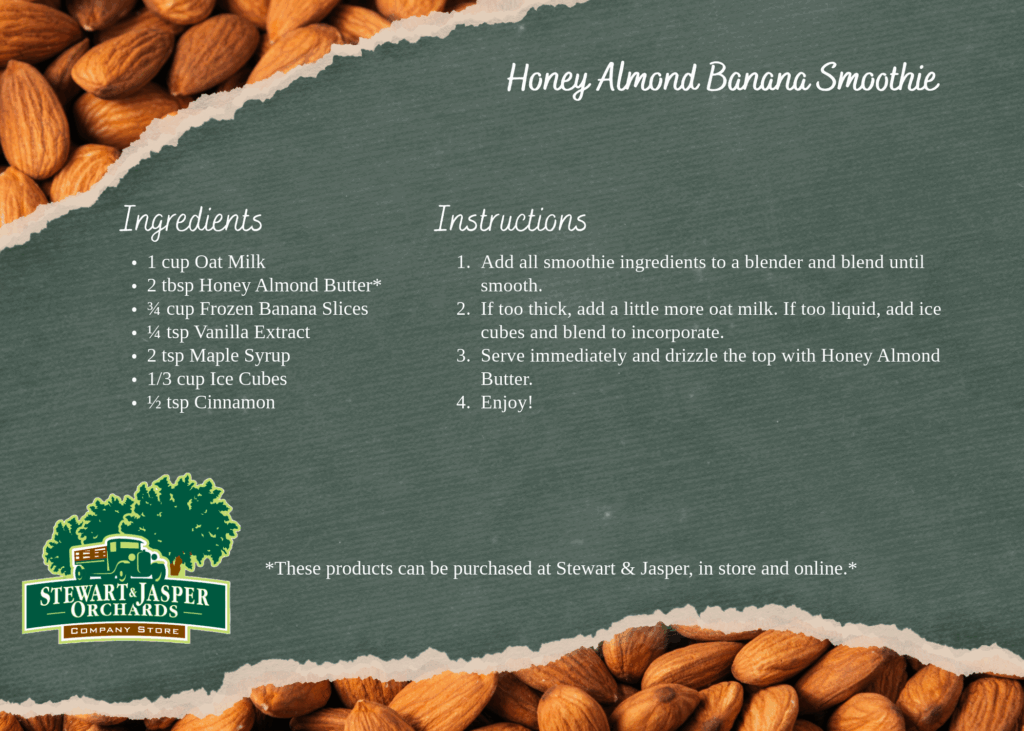 Honey Almond Banana Smoothie

Ingredients

- 1 cup Oat Milk
- 2 tbsp Honey Almond Butter*
- ¾ cup Frozen Banana Slices
- ¼ tsp Vanilla Extract
- 2 tsp Maple Syrup
- 1/3 cup Ice Cubes
- ½ tsp Cinnamon

Instructions

1. Add all smoothie ingredients to a blender and blend until smooth.
2. If too thick, add a little more oat milk. If too liquid, add ice cubes and blend to incorporate.
3. Serve immediately and drizzle the top with Honey Almond Butter.
4. Enjoy!

STEWART & JASPER ORCHARDS
COMPANY STORE

*These products can be purchased at Stewart & Jasper, in store and online.*